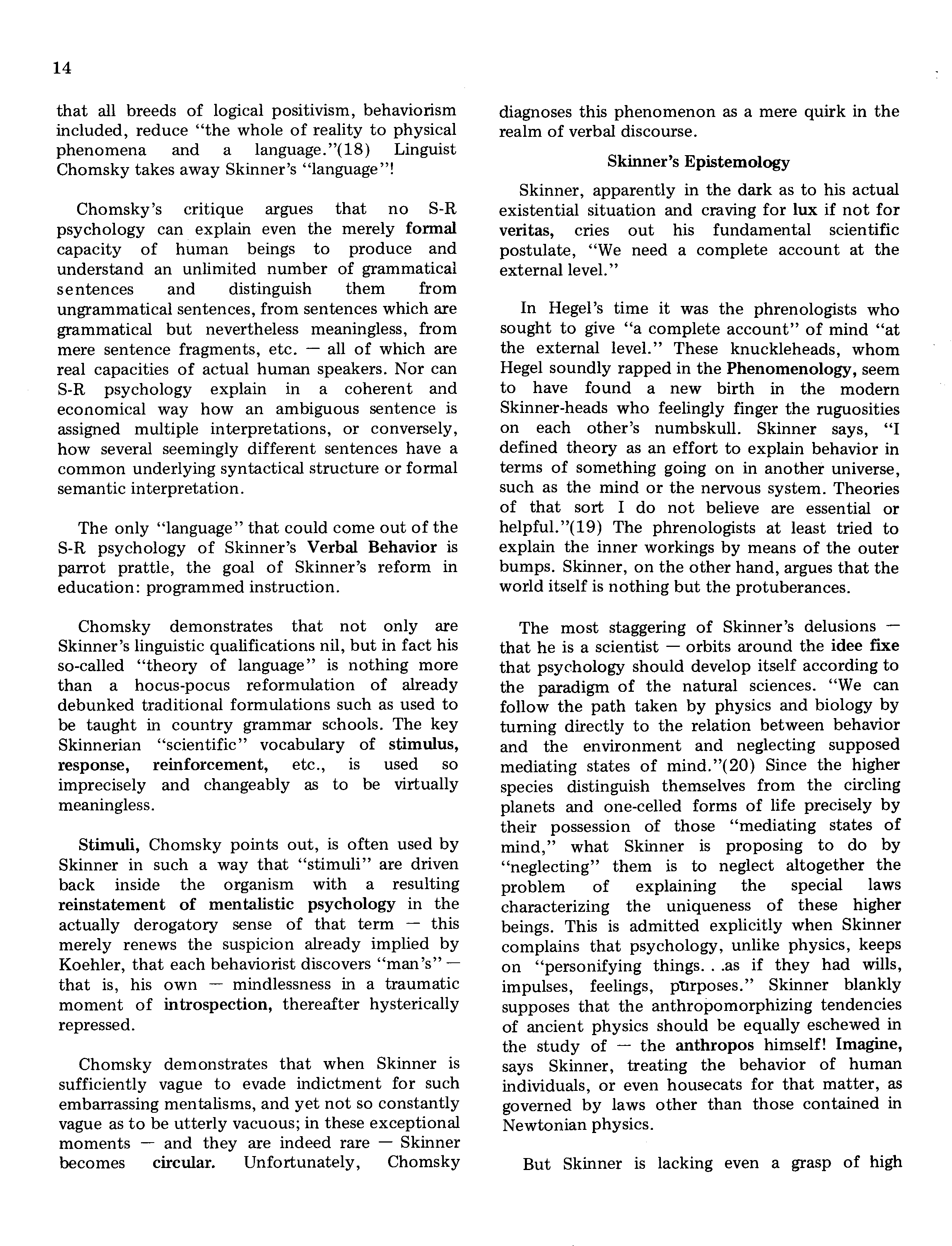 14

that all breeds of logical positivism, behaviorism included, reduce "the whole of reality to physical phenomena and a language."(18) Linguist Chomsky takes away Skinner's "language"!

Chomsky's critique argues that no S-R psychology can explain even the merely formal capacity of human beings to produce and understand an unlimited number of grammatical sentences and distinguish them from ungrammatical sentences, from sentences which are grammatical but nevertheless meaningless, from mere sentence fragments, etc. — all of which are real capacities of actual human speakers. Nor can S-R psychology explain in a coherent and economical way how an ambiguous sentence is assigned multiple interpretations, or conversely, how several seemingly different sentences have a common underlying syntactical structure or formal semantic interpretation.

The only "language" that could come out of the S-R psychology of Skinner's Verbal Behavior is parrot prattle, the goal of Skinner's reform in education: programmed instruction.

Chomsky demonstrates that not only are Skinner's linguistic qualifications nil, but in fact his so-called "theory of language" is nothing more than a hocus-pocus reformulation of already debunked traditional formulations such as used to be taught in country grammar schools. The key Skinnerian "scientific" vocabulary of stimulus, response, reinforcement, etc., is used so imprecisely and changeably as to be virtually meaningless.

Stimuli, Chomsky points out, is often used by Skinner in such a way that "stimuli" are driven back inside the organism with a resulting reinstatement of mentalistic psychology in the actually derogatory sense of that term — this merely renews the suspicion already implied by Koehler, that each behaviorist discovers "man's" — that is, his own — mindlessness in a traumatic moment of introspection, thereafter hysterically repressed.

Chomsky demonstrates that when Skinner is sufficiently vague to evade indictment for such embarrassing mentalisms, and yet not so constantly vague as to be utterly vacuous; in these exceptional moments — and they are indeed rare — Skinner becomes circular. Unfortunately, Chomsky diagnoses this phenomenon as a mere quirk in the realm of verbal discourse.

Skinner's Epistemology

Skinner, apparently in the dark as to his actual existential situation and craving for lux if not for veritas, cries out his fundamental scientific postulate, "We need a complete account at the external level."

In Hegel's time it was the phrenologists who sought to give "a complete account" of mind "at the external level." These knuckleheads, whom Hegel soundly rapped in the Phenomenology, seem to have found a new birth in the modern Skinner-heads who feelingly finger the ruguosities on each other's numbskull. Skinner says, "I defined theory as an effort to explain behavior in terms of something going on in another universe, such as the mind or the nervous system. Theories of that sort I do not believe are essential or helpful."(19) The phrenologists at least tried to explain the inner workings by means of the outer bumps. Skinner, on the other hand, argues that the world itself is nothing but the protuberances.

The most staggering of Skinner's delusions — that he is a scientist — orbits around the idee fixe that psychology should develop itself according to the paradigm of the natural sciences. "We can follow the path taken by physics and biology by turning directly to the relation between behavior and the environment and neglecting supposed mediating states of mind."(20) Since the higher species distinguish themselves from the circling planets and one-celled forms of life precisely by their possession of those "mediating states of mind," what Skinner is proposing to do by "neglecting" them is to neglect altogether the problem of explaining the special laws characterizing the uniqueness of these higher beings. This is admitted explicitly when Skinner complains that psychology, unlike physics, keeps on "personifying things. . .as if they had wills, impulses, feelings, purposes." Skinner blankly supposes that the anthropomorphizing tendencies of ancient physics should be equally eschewed in the study of — the anthropos himself! Imagine, says Skinner, treating the behavior of human individuals, or even housecats for that matter, as governed by laws other than those contained in Newtonian physics.

But Skinner is lacking even a grasp of high